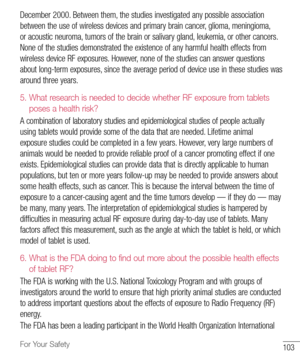 December 2000. Between them, the studies investigated any possible association between the use of wireless devices and primary brain cancer, glioma, meningioma, or acoustic neuroma, tumors of the brain or salivary gland, leukemia, or other cancers. None of the studies demonstrated the existence of any harmful health effects from wireless device RF exposures. However, none of the studies can answer questions about long-term exposures, since the average period of device use in these studies was around three years.

5. What research is needed to decide whether RF exposure from tablets poses a health risk?

A combination of laboratory studies and epidemiological studies of people actually using tablets would provide some of the data that are needed. Lifetime animal exposure studies could be completed in a few years. However, very large numbers of animals would be needed to provide reliable proof of a cancer promoting effect if one exists. Epidemiological studies can provide data that is directly applicable to human populations, but ten or more years follow-up may be needed to provide answers about some health effects, such as cancer. This is because the interval between the time of exposure to a cancer-causing agent and the time tumors develop — if they do — may be many, many years. The interpretation of epidemiological studies is hampered by difficulties in measuring actual RF exposure during day-to-day use of tablets. Many factors affect this measurement, such as the angle at which the tablet is held, or which model of tablet is used.

6. What is the FDA doing to find out more about the possible health effects of tablet RF?

The FDA is working with the U.S. National Toxicology Program and with groups of investigators around the world to ensure that high priority animal studies are conducted to address important questions about the effects of exposure to Radio Frequency (RF) energy.

The FDA has been a leading participant in the World Health Organization International

For Your Safety

103